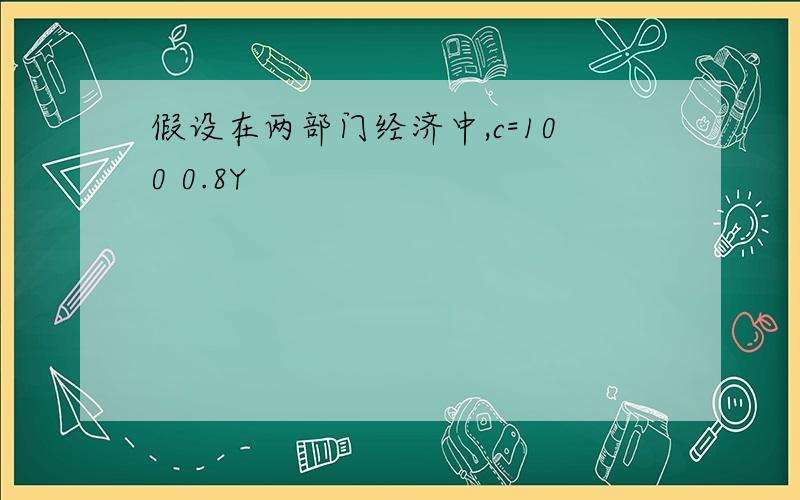 假设在两部门经济中,c=100 0.8Y